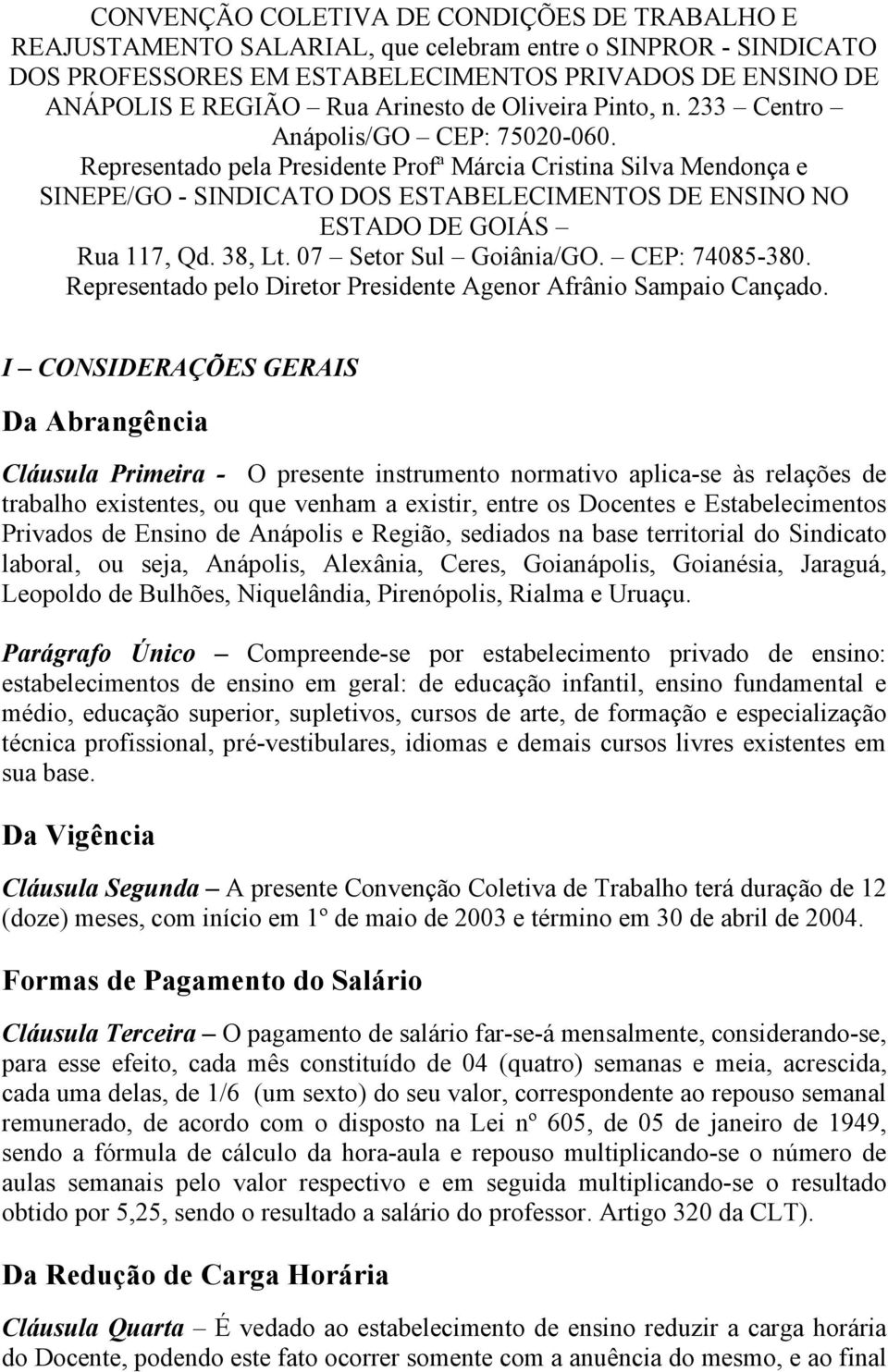 CONVENÇÃO COLETIVA DE CONDIÇÕES DE TRABALHO E REAJUSTAMENTO SALARIAL, que celebram entre o SINPROR - SINDICATO DOS PROFESSORES EM ESTABELECIMENTOS PRIVADOS DE ENSINO DE ANÁPOLIS E REGIÃO – Rua Arinesto de Oliveira Pinto, n. 233 – Centro – Anápolis/GO – CEP: 75020-060.
Representado pela Presidente Profª Márcia Cristina Silva Mendonça e SINEPE/GO - SINDICATO DOS ESTABELECIMENTOS DE ENSINO NO ESTADO DE GOIÁS –
Rua 117, Qd. 38, Lt. 07 – Setor Sul – Goiânia/GO. – CEP: 74085-380.
Representado pelo Diretor Presidente Agenor Afrânio Sampaio Cançado.

I – CONSIDERAÇÕES GERAIS

Da Abrangência

Cláusula Primeira - O presente instrumento normativo aplica-se às relações de trabalho existentes, ou que venham a existir, entre os Docentes e Estabelecimentos Privados de Ensino de Anápolis e Região, sediados na base territorial do Sindicato laboral, ou seja, Anápolis, Alexânia, Ceres, Goianápolis, Goianésia, Jaraguá, Leopoldo de Bulhões, Niquelândia, Pirenópolis, Rialma e Uruaçu.

Parágrafo Único – Compreende-se por estabelecimento privado de ensino: estabelecimentos de ensino em geral: de educação infantil, ensino fundamental e médio, educação superior, supletivos, cursos de arte, de formação e especialização técnica profissional, pré-vestibulares, idiomas e demais cursos livres existentes em sua base.

Da Vigência

Cláusula Segunda – A presente Convenção Coletiva de Trabalho terá duração de 12 (doze) meses, com início em 1º de maio de 2003 e término em 30 de abril de 2004.

Formas de Pagamento do Salário

Cláusula Terceira – O pagamento de salário far-se-á mensalmente, considerando-se, para esse efeito, cada mês constituído de 04 (quatro) semanas e meia, acrescida, cada uma delas, de 1/6 (um sexto) do seu valor, correspondente ao repouso semanal remunerado, de acordo com o disposto na Lei nº 605, de 05 de janeiro de 1949, sendo a fórmula de cálculo da hora-aula e repouso multiplicando-se o número de aulas semanais pelo valor respectivo e em seguida multiplicando-se o resultado obtido por 5,25, sendo o resultado a salário do professor. Artigo 320 da CLT).

Da Redução de Carga Horária

Cláusula Quarta – É vedado ao estabelecimento de ensino reduzir a carga horária do Docente, podendo este fato ocorrer somente com a anuência do mesmo, e ao final